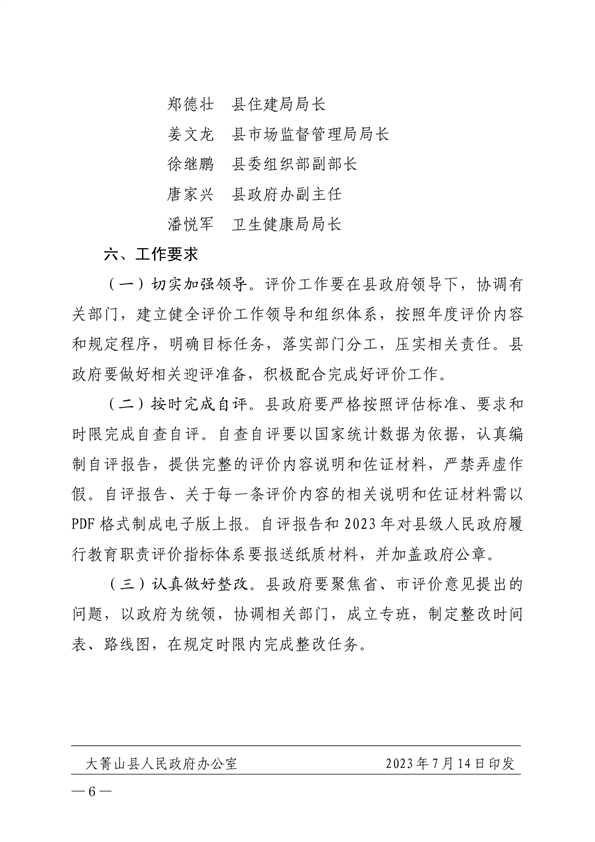 郑德壮　县住建局局长
姜文龙　县市场监督管理局局长
徐继鹏　县委组织部副部长
唐家兴　县政府办副主任
潘悦军　卫生健康局局长

六、工作要求

（一）切实加强领导。评价工作要在县政府领导下，协调有关部门，建立健全评价工作领导和组织体系，按照年度评价内容和规定程序，明确目标任务，落实部门分工，压实相关责任。县政府要做好相关迎评准备，积极配合完成好评价工作。

（二）按时完成自评。县政府要严格按照评估标准、要求和时限完成自查自评。自查自评要以国家统计数据为依据，认真编制自评报告，提供完整的评价内容说明和佐证材料，严禁弄虚作假。自评报告、关于每一条评价内容的相关说明和佐证材料需以PDF格式制成电子版上报。自评报告和2023年对县级人民政府履行教育职责评价指标体系要报送纸质材料，并加盖政府公章。

（三）认真做好整改。县政府要聚焦省、市评价意见提出的问题，以政府为统领，协调相关部门，成立专班，制定整改时间表、路线图，在规定时限内完成整改任务。

大箐山县人民政府办公室　　2023年7月14日印发

—6—